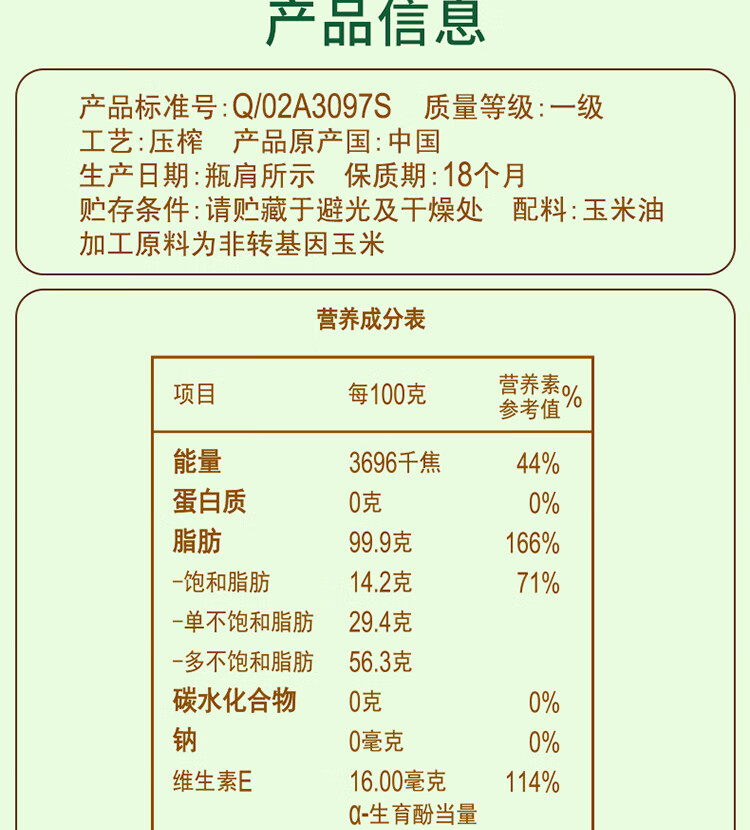 产品信息

产品标准号:Q/02A3097S 质量等级:一级
工艺:压榨 产品原产国:中国
生产日期:瓶肩所示 保质期:18个月
贮存条件:请贮藏于避光及干燥处 配料:玉米油
加工原料为非转基因玉米

营养成分表

| 项目 | 每100克 | 营养素参考值% |
|---|---|---|
| 能量 | 3696千焦 | 44% |
| 蛋白质 | 0克 | 0% |
| 脂肪 | 99.9克 | 166% |
| -饱和脂肪 | 14.2克 | 71% |
| -单不饱和脂肪 | 29.4克 | |
| -多不饱和脂肪 | 56.3克 | |
| 碳水化合物 | 0克 | 0% |
| 钠 | 0毫克 | 0% |
| 维生素E | 16.00毫克 α-生育酚当量 | 114% |